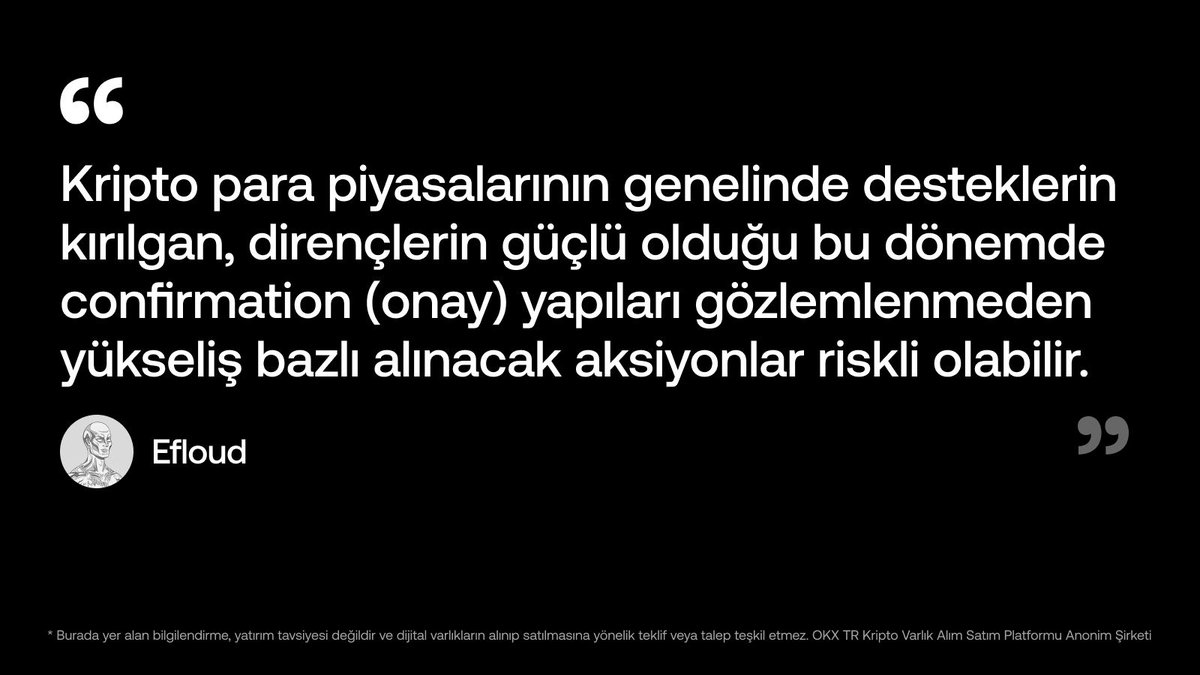 “

Kripto para piyasalarının genelinde desteklerin kırılgan, dirençlerin güçlü olduğu bu dönemde confirmation (onay) yapıları gözlemlenmeden yükseliş bazlı alınacak aksiyonlar riskli olabilir.

Efloud

”

* Burada yer alan bilgilendirme, yatırım tavsiyesi değildir ve dijital varlıkların alınıp satılmasına yönelik teklif veya talep teşkil etmez. OKX TR Kripto Varlık Alım Satım Platformu Anonim Şirketi